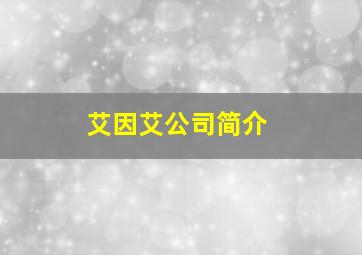 艾因艾公司简介